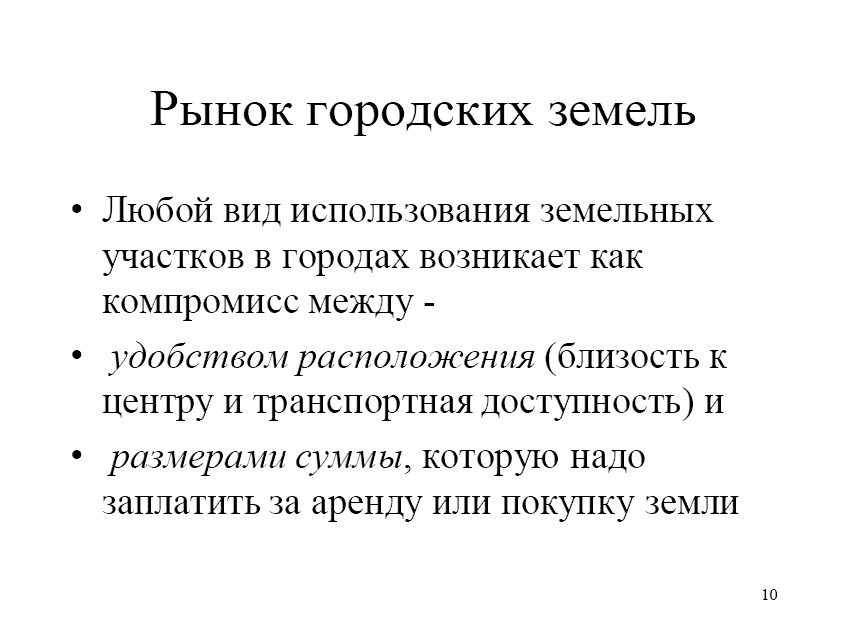 Рынок городских земель

• Любой вид использования земельных участков в городах возникает как компромисс между -

• удобством расположения (близость к центру и транспортная доступность) и

• размерами суммы, которую надо заплатить за аренду или покупку земли

10